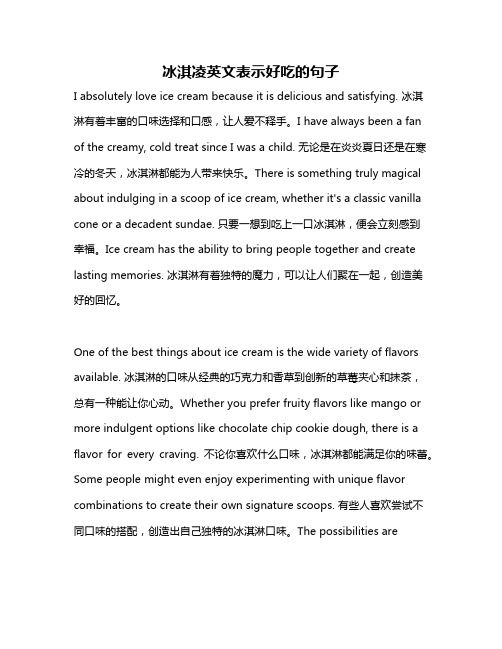 冰淇凌英文表示好吃的句子

I absolutely love ice cream because it is delicious and satisfying. 冰淇淋有着丰富的口味选择和口感，让人爱不释手。I have always been a fan of the creamy, cold treat since I was a child. 无论是在炎炎夏日还是在寒冷的冬天，冰淇淋都能为人带来快乐。There is something truly magical about indulging in a scoop of ice cream, whether it's a classic vanilla cone or a decadent sundae. 只要一想到吃上一口冰淇淋，便会立刻感到幸福。Ice cream has the ability to bring people together and create lasting memories. 冰淇淋有着独特的魔力，可以让人们聚在一起，创造美好的回忆。

One of the best things about ice cream is the wide variety of flavors available. 冰淇淋的口味从经典的巧克力和香草到创新的草莓夹心和抹茶，总有一种能让你心动。Whether you prefer fruity flavors like mango or more indulgent options like chocolate chip cookie dough, there is a flavor for every craving. 不论你喜欢什么口味，冰淇淋都能满足你的味蕾。Some people might even enjoy experimenting with unique flavor combinations to create their own signature scoops. 有些人喜欢尝试不同口味的搭配，创造出自己独特的冰淇淋口味。The possibilities are